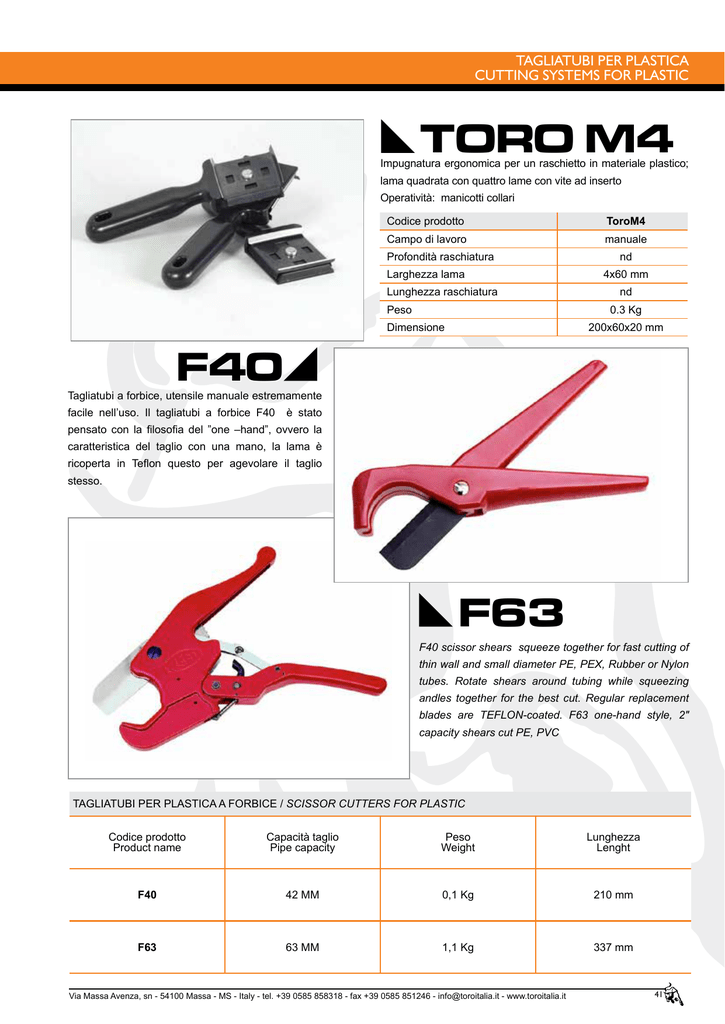 TAGLIATUBI PER PLASTICA
CUTTING SYSTEMS FOR PLASTIC

TORO M4

Impugnatura ergonomica per un raschietto in materiale plastico; lama quadrata con quattro lame con vite ad inserto
Operatività: manicotti collari

| Codice prodotto | ToroM4 |
|---|---|
| Campo di lavoro | manuale |
| Profondità raschiatura | nd |
| Larghezza lama | 4x60 mm |
| Lunghezza raschiatura | nd |
| Peso | 0.3 Kg |
| Dimensione | 200x60x20 mm |

F40

Tagliatubi a forbice, utensile manuale estremamente facile nell'uso. Il tagliatubi a forbice F40 è stato pensato con la filosofia del "one –hand", ovvero la caratteristica del taglio con una mano, la lama è ricoperta in Teflon questo per agevolare il taglio stesso.

F63

F40 scissor shears squeeze together for fast cutting of thin wall and small diameter PE, PEX, Rubber or Nylon tubes. Rotate shears around tubing while squeezing andles together for the best cut. Regular replacement blades are TEFLON-coated. F63 one-hand style, 2" capacity shears cut PE, PVC

TAGLIATUBI PER PLASTICA A FORBICE / SCISSOR CUTTERS FOR PLASTIC

| Codice prodotto Product name | Capacità taglio Pipe capacity | Peso Weight | Lunghezza Lenght |
|---|---|---|---|
| F40 | 42 MM | 0,1 Kg | 210 mm |
| F63 | 63 MM | 1,1 Kg | 337 mm |

Via Massa Avenza, sn - 54100 Massa - MS - Italy - tel. +39 0585 858318 - fax +39 0585 851246 - info@toroitalia.it - www.toroitalia.it 41